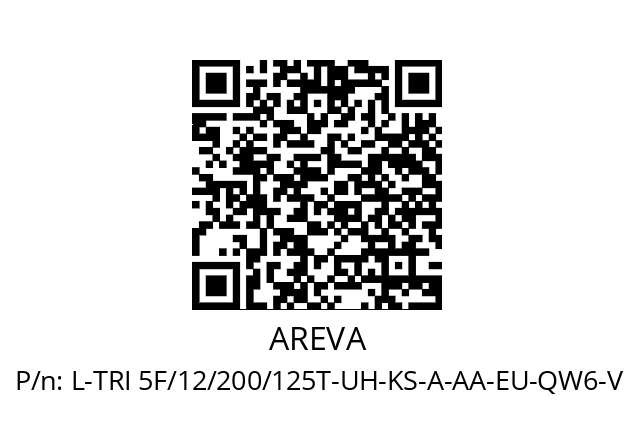 AREVA

P/n: L-TRI 5F/12/200/125T-UH-KS-A-AA-EU-QW6-V